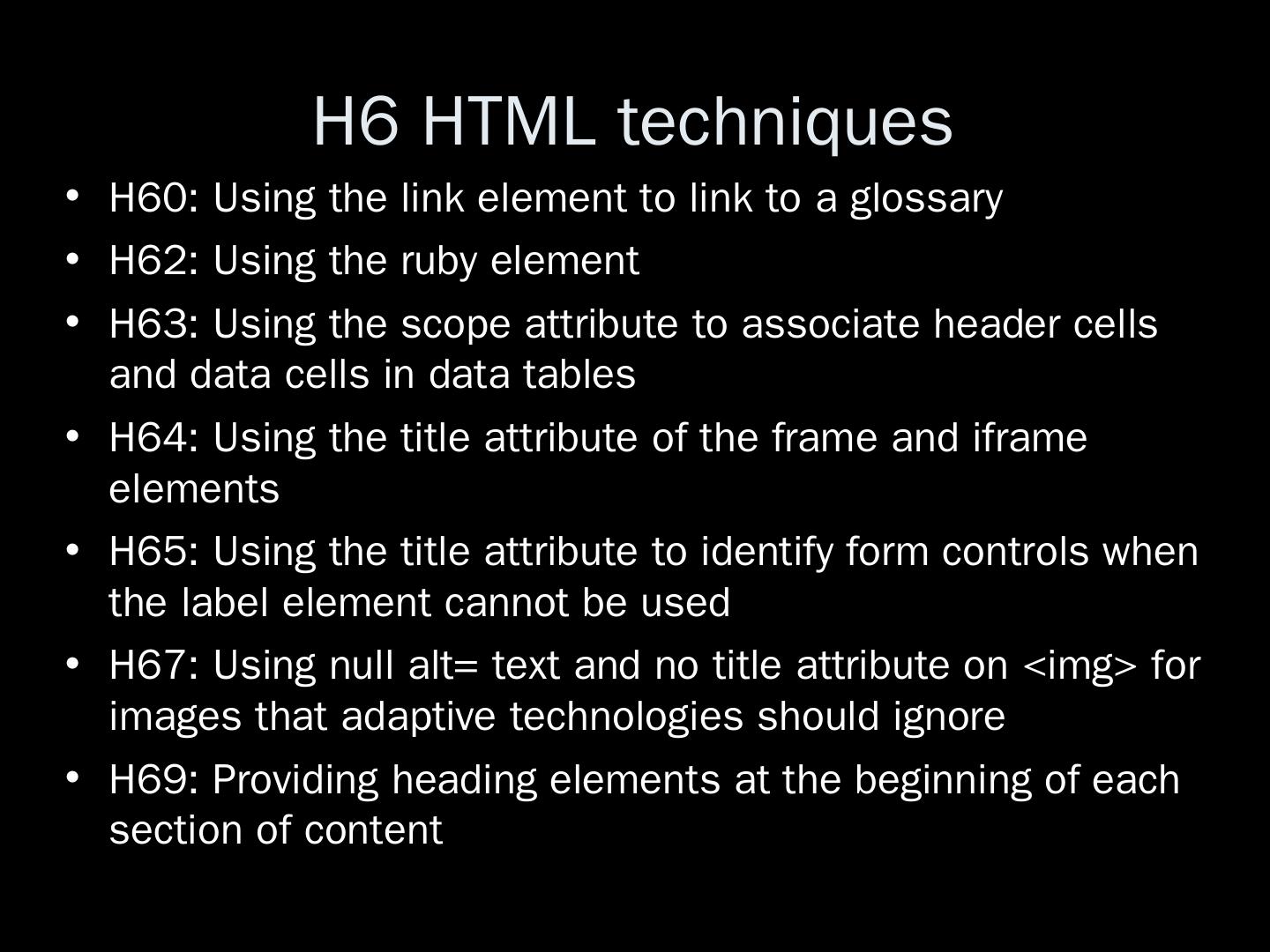 H6 HTML techniques

• H60: Using the link element to link to a glossary
• H62: Using the ruby element
• H63: Using the scope attribute to associate header cells and data cells in data tables
• H64: Using the title attribute of the frame and iframe elements
• H65: Using the title attribute to identify form controls when the label element cannot be used
• H67: Using null alt= text and no title attribute on <img> for images that adaptive technologies should ignore
• H69: Providing heading elements at the beginning of each section of content